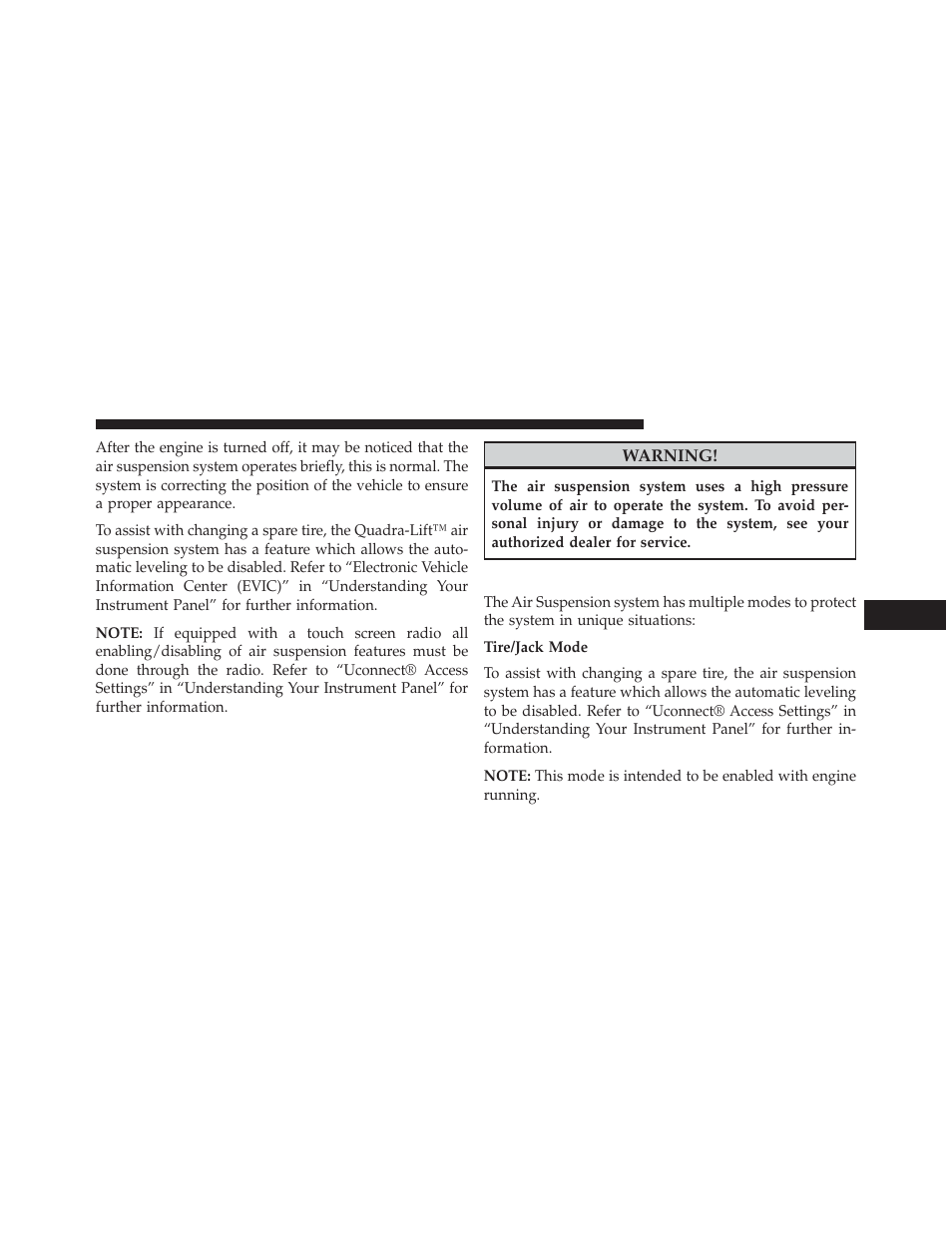 After the engine is turned off, it may be noticed that the air suspension system operates briefly, this is normal. The system is correcting the position of the vehicle to ensure a proper appearance.

To assist with changing a spare tire, the Quadra-Lift™ air suspension system has a feature which allows the automatic leveling to be disabled. Refer to “Electronic Vehicle Information Center (EVIC)” in “Understanding Your Instrument Panel” for further information.

NOTE: If equipped with a touch screen radio all enabling/disabling of air suspension features must be done through the radio. Refer to “Uconnect® Access Settings” in “Understanding Your Instrument Panel” for further information.

WARNING!

The air suspension system uses a high pressure volume of air to operate the system. To avoid personal injury or damage to the system, see your authorized dealer for service.

The Air Suspension system has multiple modes to protect the system in unique situations:

Tire/Jack Mode

To assist with changing a spare tire, the air suspension system has a feature which allows the automatic leveling to be disabled. Refer to “Uconnect® Access Settings” in “Understanding Your Instrument Panel” for further information.

NOTE: This mode is intended to be enabled with engine running.